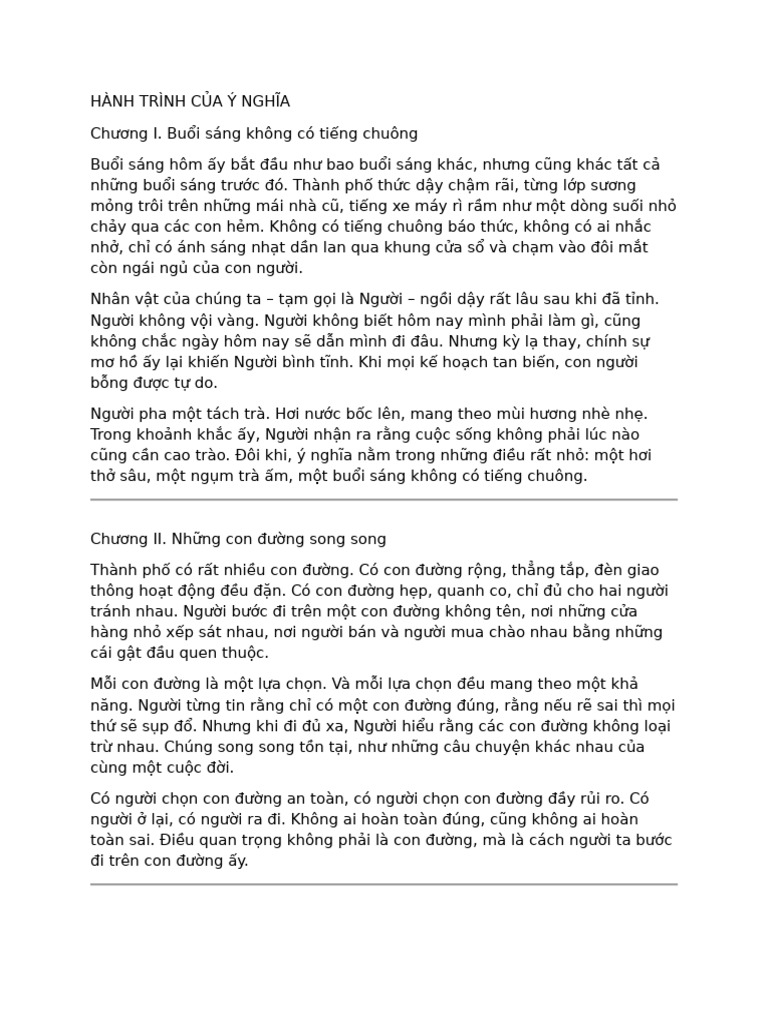 HÀNH TRÌNH CỦA Ý NGHĨA

Chương I. Buổi sáng không có tiếng chuông

Buổi sáng hôm ấy bắt đầu như bao buổi sáng khác, nhưng cũng khác tất cả những buổi sáng trước đó. Thành phố thức dậy chậm rãi, từng lớp sương mỏng trôi trên những mái nhà cũ, tiếng xe máy rì rầm như một dòng suối nhỏ chảy qua các con hẻm. Không có tiếng chuông báo thức, không có ai nhắc nhở, chỉ có ánh sáng nhạt dần lan qua khung cửa sổ và chạm vào đôi mắt còn ngái ngủ của con người.

Nhân vật của chúng ta – tạm gọi là Người – ngồi dậy rất lâu sau khi đã tỉnh. Người không vội vàng. Người không biết hôm nay mình phải làm gì, cũng không chắc ngày hôm nay sẽ dẫn mình đi đâu. Nhưng kỳ lạ thay, chính sự mơ hồ ấy lại khiến Người bình tĩnh. Khi mọi kế hoạch tan biến, con người bỗng được tự do.

Người pha một tách trà. Hơi nước bốc lên, mang theo mùi hương nhè nhẹ. Trong khoảnh khắc ấy, Người nhận ra rằng cuộc sống không phải lúc nào cũng cần cao trào. Đôi khi, ý nghĩa nằm trong những điều rất nhỏ: một hơi thở sâu, một ngụm trà ấm, một buổi sáng không có tiếng chuông.

Chương II. Những con đường song song

Thành phố có rất nhiều con đường. Có con đường rộng, thẳng tắp, đèn giao thông hoạt động đều đặn. Có con đường hẹp, quanh co, chỉ đủ cho hai người tránh nhau. Người bước đi trên một con đường không tên, nơi những cửa hàng nhỏ xếp sát nhau, nơi người bán và người mua chào nhau bằng những cái gật đầu quen thuộc.

Mỗi con đường là một lựa chọn. Và mỗi lựa chọn đều mang theo một khả năng. Người từng tin rằng chỉ có một con đường đúng, rằng nếu rẽ sai thì mọi thứ sẽ sụp đổ. Nhưng khi đi đủ xa, Người hiểu rằng các con đường không loại trừ nhau. Chúng song song tồn tại, như những câu chuyện khác nhau của cùng một cuộc đời.

Có người chọn con đường an toàn, có người chọn con đường đầy rủi ro. Có người ở lại, có người ra đi. Không ai hoàn toàn đúng, cũng không ai hoàn toàn sai. Điều quan trọng không phải là con đường, mà là cách người ta bước đi trên con đường ấy.